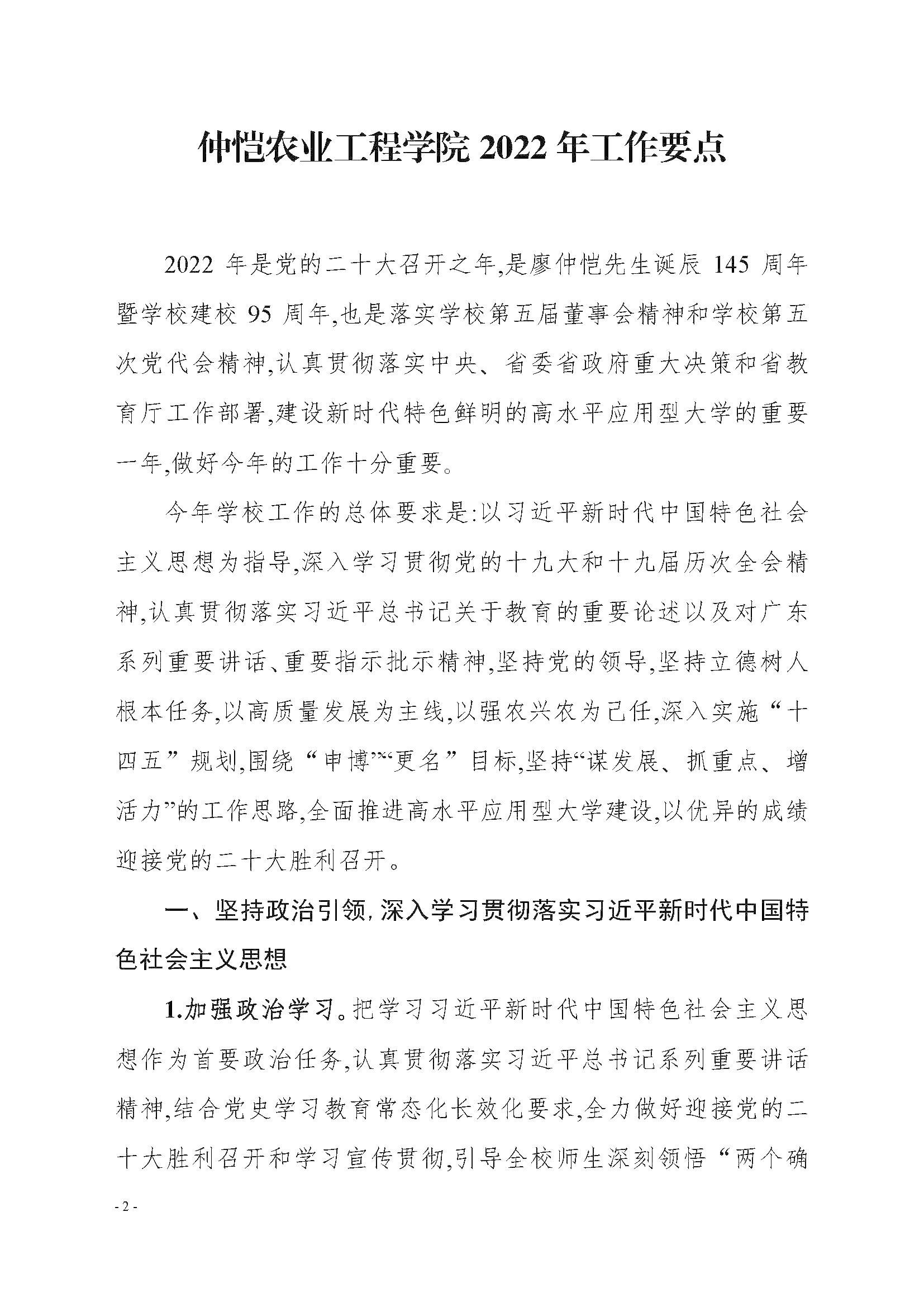 仲恺农业工程学院 2022 年工作要点

2022 年是党的二十大召开之年,是廖仲恺先生诞辰 145 周年暨学校建校 95 周年,也是落实学校第五届董事会精神和学校第五次党代会精神,认真贯彻落实中央、省委省政府重大决策和省教育厅工作部署,建设新时代特色鲜明的高水平应用型大学的重要一年,做好今年的工作十分重要。

今年学校工作的总体要求是:以习近平新时代中国特色社会主义思想为指导,深入学习贯彻党的十九大和十九届历次全会精神,认真贯彻落实习近平总书记关于教育的重要论述以及对广东系列重要讲话、重要指示批示精神,坚持党的领导,坚持立德树人根本任务,以高质量发展为主线,以强农兴农为己任,深入实施“十四五”规划,围绕“申博”“更名”目标,坚持“谋发展、抓重点、增活力”的工作思路,全面推进高水平应用型大学建设,以优异的成绩迎接党的二十大胜利召开。

一、坚持政治引领,深入学习贯彻落实习近平新时代中国特色社会主义思想

1.加强政治学习。把学习习近平新时代中国特色社会主义思想作为首要政治任务,认真贯彻落实习近平总书记系列重要讲话精神,结合党史学习教育常态化长效化要求,全力做好迎接党的二十大胜利召开和学习宣传贯彻,引导全校师生深刻领悟“两个确

- 2 -